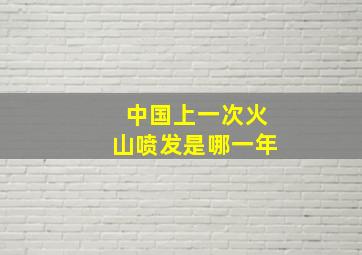 中国上一次火山喷发是哪一年